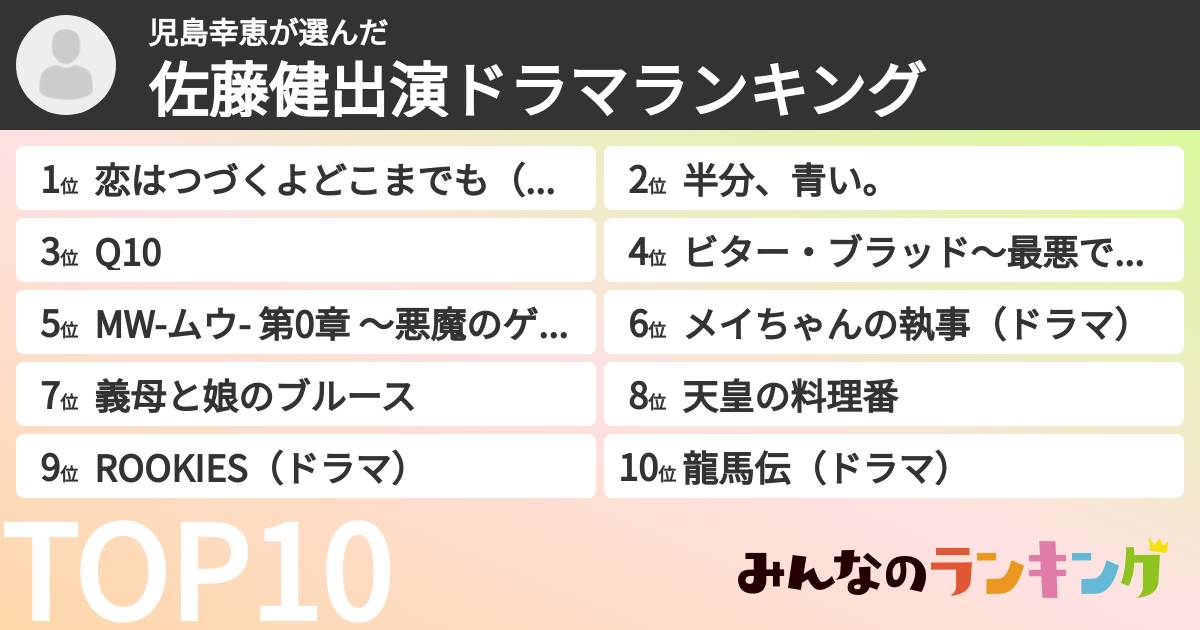 児島幸恵が選んだ
佐藤健出演ドラマランキング

1位 恋はつづくよどこまでも（...
2位 半分、青い。
3位 Q10
4位 ビター・ブラッド〜最悪で...
5位 MW-ムウ- 第0章 〜悪魔のゲ...
6位 メイちゃんの執事（ドラマ）
7位 義母と娘のブルース
8位 天皇の料理番
9位 ROOKIES（ドラマ）
10位 龍馬伝（ドラマ）

TOP10

みんなのランキング